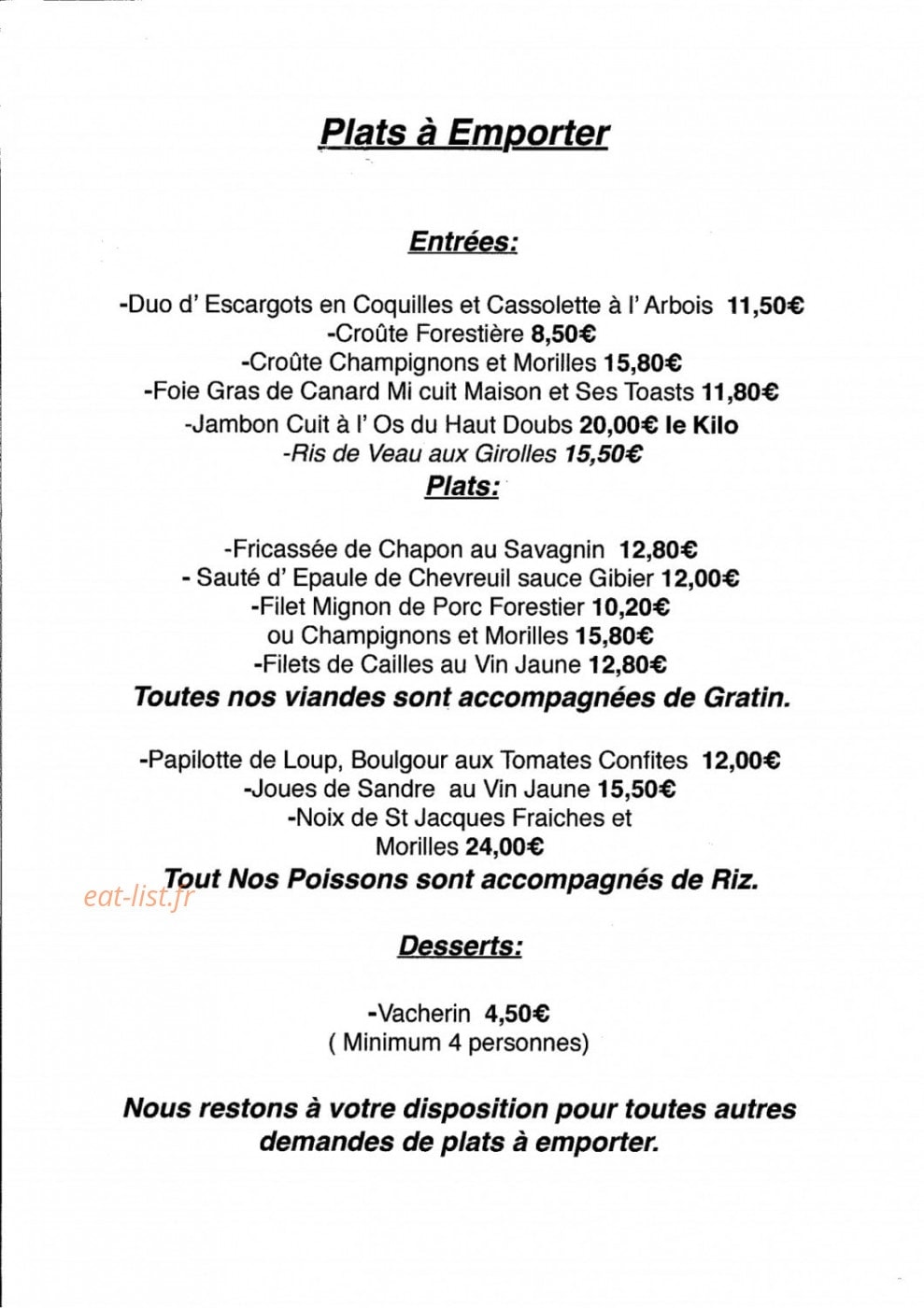 Plats à Emporter

Entrées:

-Duo d' Escargots en Coquilles et Cassolette à l' Arbois 11,50€
-Croûte Forestière 8,50€
-Croûte Champignons et Morilles 15,80€
-Foie Gras de Canard Mi cuit Maison et Ses Toasts 11,80€
-Jambon Cuit à l' Os du Haut Doubs 20,00€ le Kilo
-Ris de Veau aux Girolles 15,50€

Plats:

-Fricassée de Chapon au Savagnin 12,80€
- Sauté d' Epaule de Chevreuil sauce Gibier 12,00€
-Filet Mignon de Porc Forestier 10,20€
ou Champignons et Morilles 15,80€
-Filets de Cailles au Vin Jaune 12,80€
Toutes nos viandes sont accompagnées de Gratin.

-Papilotte de Loup, Boulgour aux Tomates Confites 12,00€
-Joues de Sandre au Vin Jaune 15,50€
-Noix de St Jacques Fraiches et
Morilles 24,00€
Tout Nos Poissons sont accompagnés de Riz.

Desserts:

-Vacherin 4,50€
( Minimum 4 personnes)

Nous restons à votre disposition pour toutes autres demandes de plats à emporter.

eat-list.fr